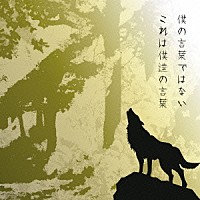 僕の言葉ではない
これは僕達の言葉